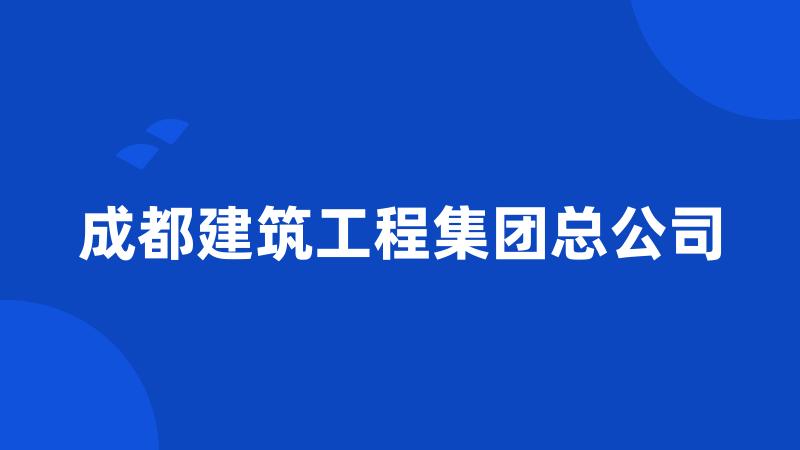 成都建筑工程集团总公司